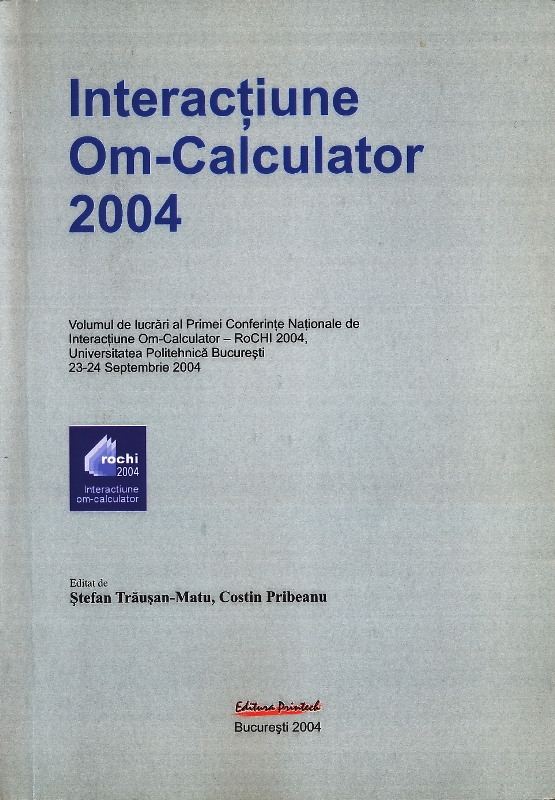 Interacțiune Om-Calculator 2004

Volumul de lucrări al Primei Conferințe Naționale de Interacțiune Om-Calculator – RoCHI 2004, Universitatea Politehnică București
23-24 Septembrie 2004

rochi
2004
Interacțiune
om-calculator

Editat de
Ștefan Trăușan-Matu, Costin Pribeanu

Editura Printech
București 2004